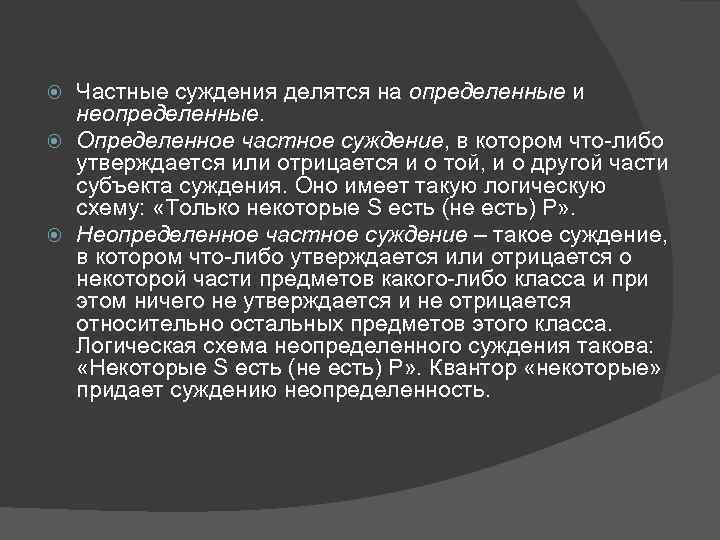 • Частные суждения делятся на определенные и неопределенные.

• Определенное частное суждение, в котором что-либо утверждается или отрицается и о той, и о другой части субъекта суждения. Оно имеет такую логическую схему: «Только некоторые S есть (не есть) P».

• Неопределенное частное суждение – такое суждение, в котором что-либо утверждается или отрицается о некоторой части предметов какого-либо класса и при этом ничего не утверждается и не отрицается относительно остальных предметов этого класса. Логическая схема неопределенного суждения такова: «Некоторые S есть (не есть) P». Квантор «некоторые» придает суждению неопределенность.